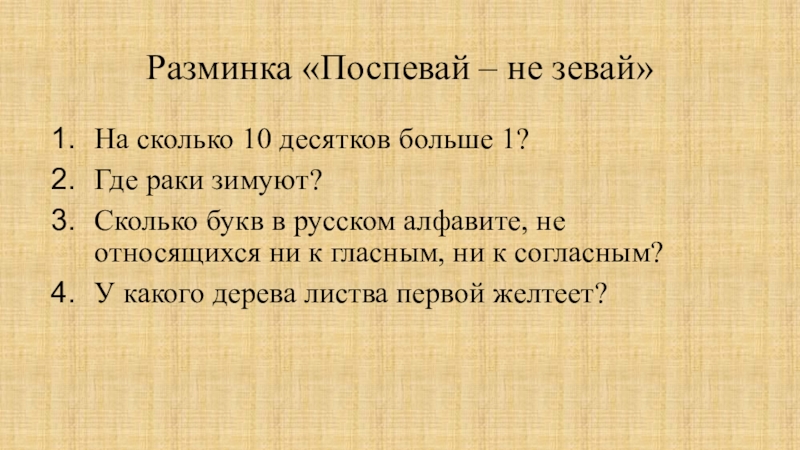 Разминка «Поспевай – не зевай»

1. На сколько 10 десятков больше 1?
2. Где раки зимуют?
3. Сколько букв в русском алфавите, не относящихся ни к гласным, ни к согласным?
4. У какого дерева листва первой желтеет?